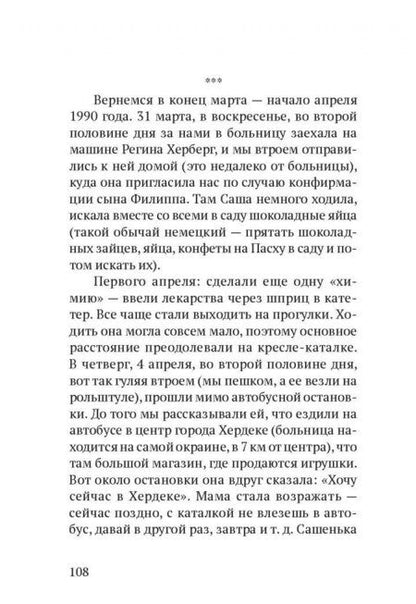 ***

Вернемся в конец марта — начало апреля 1990 года. 31 марта, в воскресенье, во второй половине дня за нами в больницу заехала на машине Регина Херберг, и мы втроем отправились к ней домой (это недалеко от больницы), куда она пригласила нас по случаю конфирмации сына Филиппа. Там Саша немного ходила, искала вместе со всеми в саду шоколадные яйца (такой обычай немецкий — прятать шоколадных зайцев, яйца, конфеты на Пасху в саду и потом искать их).

Первого апреля: сделали еще одну «химию» — ввели лекарства через шприц в катетер. Все чаще стали выходить на прогулки. Ходить она могла совсем мало, поэтому основное расстояние преодолевали на кресле-каталке. В четверг, 4 апреля, во второй половине дня, вот так гуляя втроем (мы пешком, а ее везли на рольштуле), прошли мимо автобусной остановки. До того мы рассказывали ей, что ездили на автобусе в центр города Хердеке (больница находится на самой окраине, в 7 км от центра), что там большой магазин, где продаются игрушки. Вот около остановки она вдруг сказала: «Хочу сейчас в Хердеке». Мама стала возражать — сейчас поздно, с каталкой не влезешь в автобус, давай в другой раз, завтра и т. д. Сашенька

108